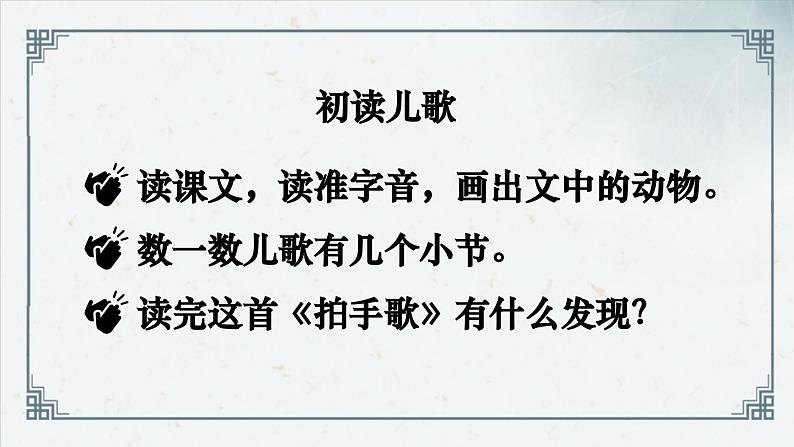 初读儿歌

读课文，读准字音，画出文中的动物。

数一数儿歌有几个小节。

读完这首《拍手歌》有什么发现?